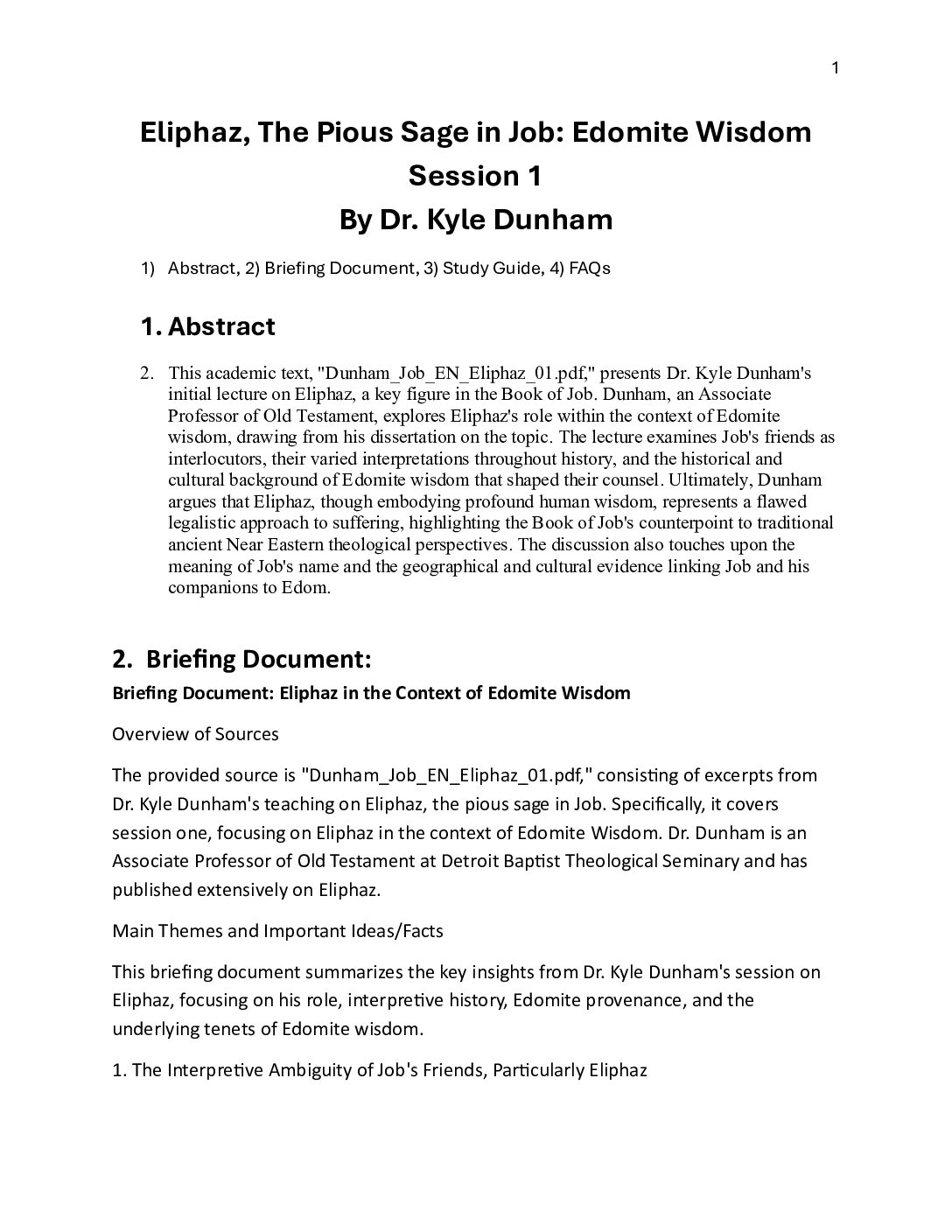 1

Eliphaz, The Pious Sage in Job: Edomite Wisdom
Session 1
By Dr. Kyle Dunham

1) Abstract, 2) Briefing Document, 3) Study Guide, 4) FAQs

1. Abstract

2. This academic text, "Dunham_Job_EN_Eliphaz_01.pdf," presents Dr. Kyle Dunham's initial lecture on Eliphaz, a key figure in the Book of Job. Dunham, an Associate Professor of Old Testament, explores Eliphaz's role within the context of Edomite wisdom, drawing from his dissertation on the topic. The lecture examines Job's friends as interlocutors, their varied interpretations throughout history, and the historical and cultural background of Edomite wisdom that shaped their counsel. Ultimately, Dunham argues that Eliphaz, though embodying profound human wisdom, represents a flawed legalistic approach to suffering, highlighting the Book of Job's counterpoint to traditional ancient Near Eastern theological perspectives. The discussion also touches upon the meaning of Job's name and the geographical and cultural evidence linking Job and his companions to Edom.

2. Briefing Document:

Briefing Document: Eliphaz in the Context of Edomite Wisdom

Overview of Sources

The provided source is "Dunham_Job_EN_Eliphaz_01.pdf," consisting of excerpts from Dr. Kyle Dunham's teaching on Eliphaz, the pious sage in Job. Specifically, it covers session one, focusing on Eliphaz in the context of Edomite Wisdom. Dr. Dunham is an Associate Professor of Old Testament at Detroit Baptist Theological Seminary and has published extensively on Eliphaz.

Main Themes and Important Ideas/Facts

This briefing document summarizes the key insights from Dr. Kyle Dunham's session on Eliphaz, focusing on his role, interpretive history, Edomite provenance, and the underlying tenets of Edomite wisdom.

1. The Interpretive Ambiguity of Job's Friends, Particularly Eliphaz